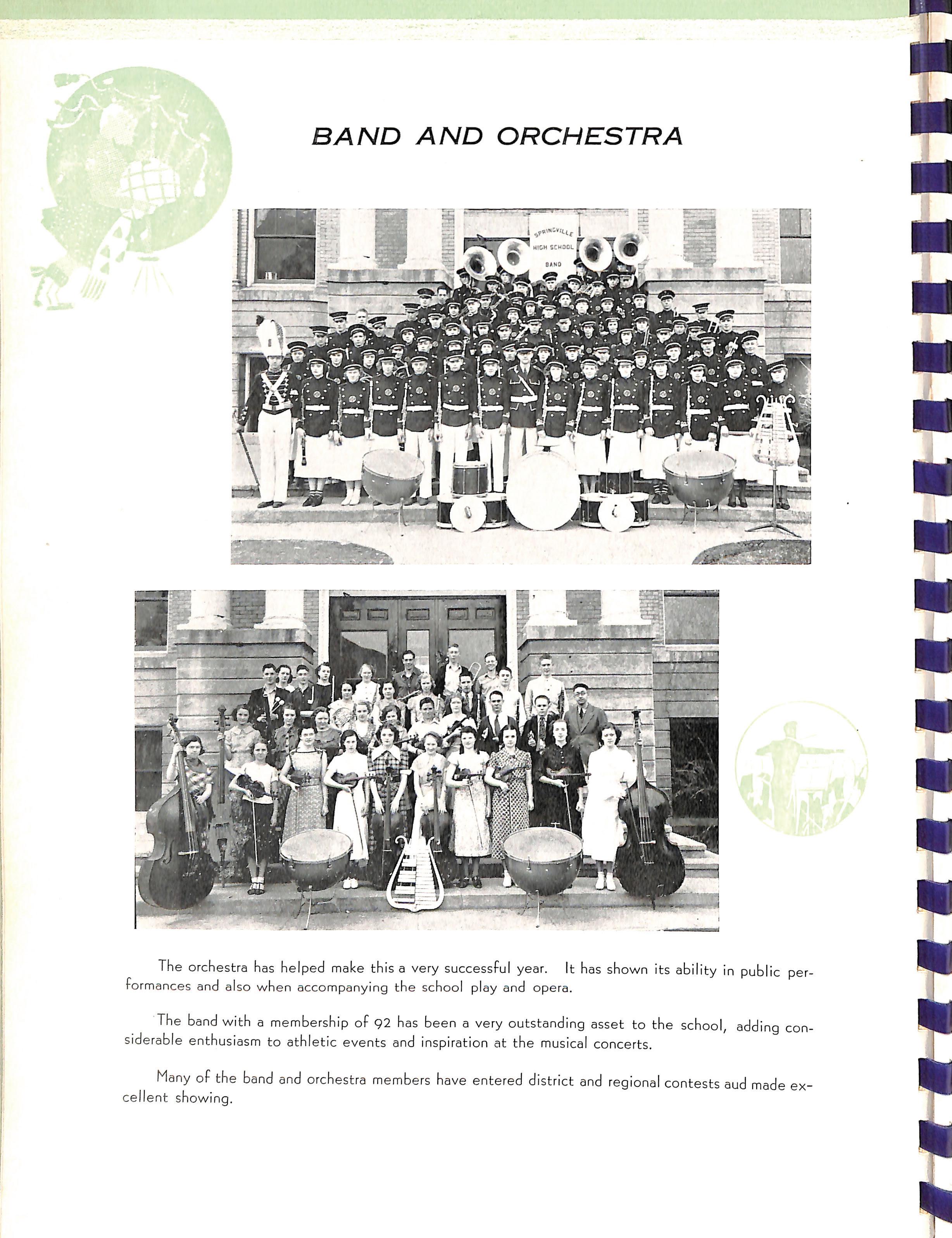 BAND AND ORCHESTRA

SPRINGVILLE HIGH SCHOOL BAND

The orchestra has helped make this a very successful year. It has shown its ability in public performances and also when accompanying the school play and opera.

The band with a membership of 92 has been a very outstanding asset to the school, adding considerable enthusiasm to athletic events and inspiration at the musical concerts.

Many of the band and orchestra members have entered district and regional contests aud made excellent showing.